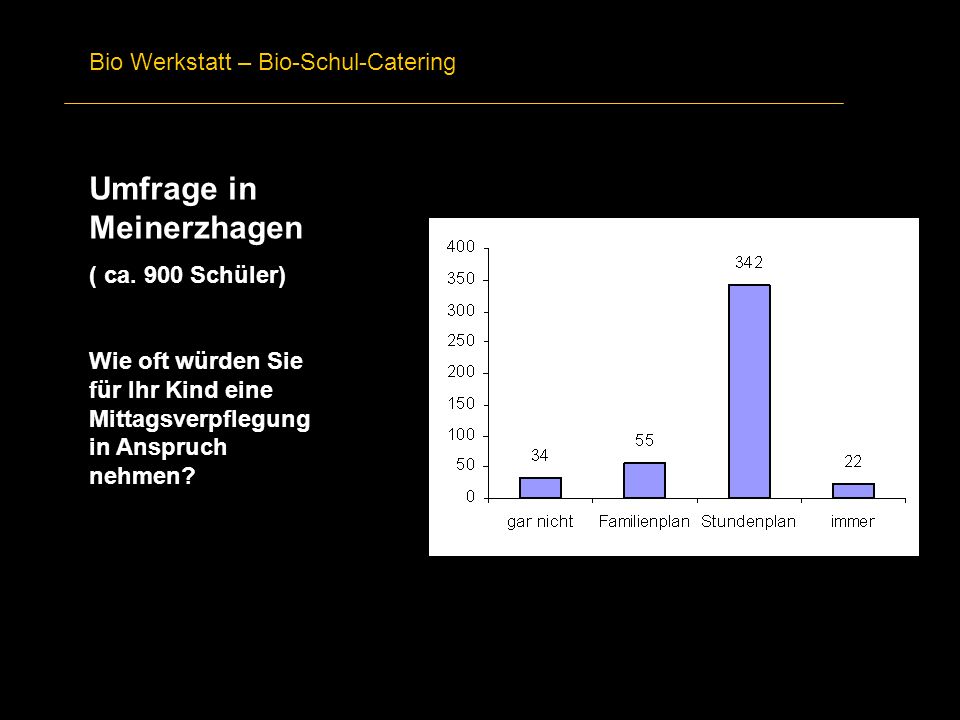 Bio Werkstatt – Bio-Schul-Catering

Umfrage in Meinerzhagen

( ca. 900 Schüler)

Wie oft würden Sie für Ihr Kind eine Mittagsverpflegung in Anspruch nehmen?

400
350
300
250
200
150
100
50
0

34
55
342
22

gar nicht
Familienplan
Stundenplan
immer